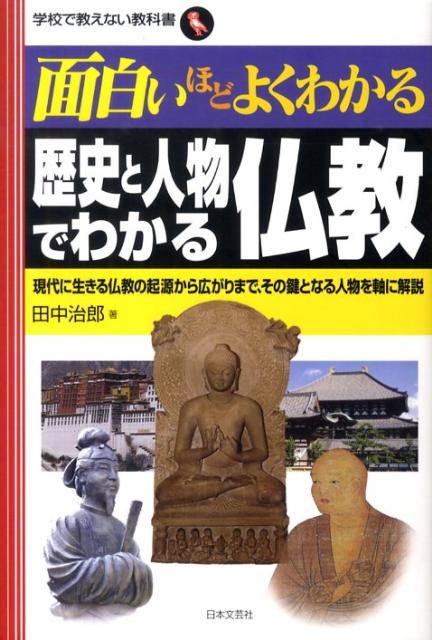 学校で教えない教科書

面白いほどよくわかる

歴史と人物でわかる仏教

現代に生きる仏教の起源から広がりまで、その鍵となる人物を軸に解説

田中治郎 著

日本文芸社